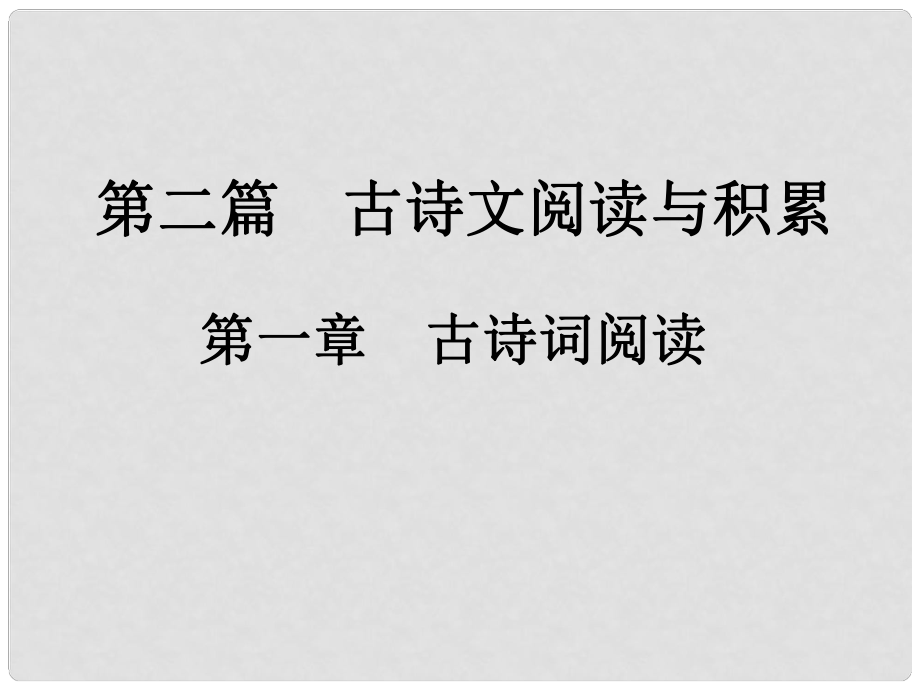 第二篇　古诗文阅读与积累

第一章　古诗词阅读